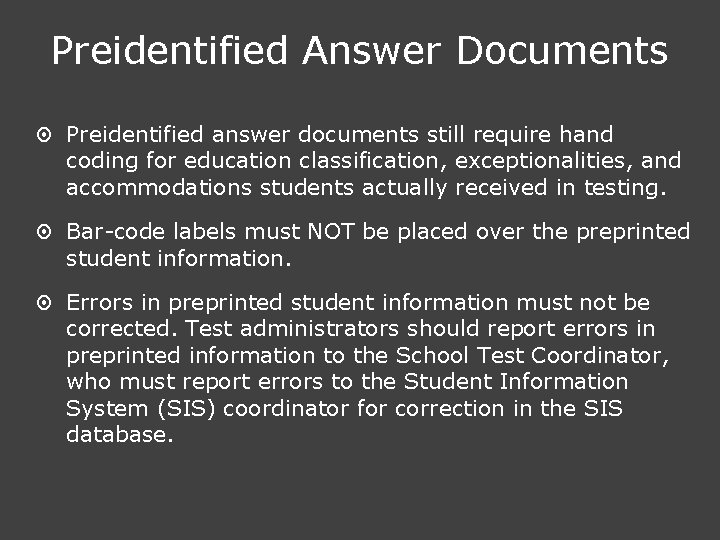 Preidentified Answer Documents

Preidentified answer documents still require hand coding for education classification, exceptionalities, and accommodations students actually received in testing.

Bar-code labels must NOT be placed over the preprinted student information.

Errors in preprinted student information must not be corrected. Test administrators should report errors in preprinted information to the School Test Coordinator, who must report errors to the Student Information System (SIS) coordinator for correction in the SIS database.